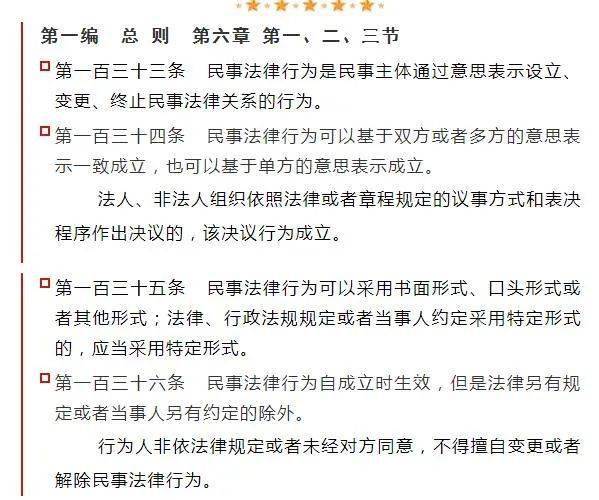 第一编　总 则　第六章 第一、二、三节

第一百三十三条　民事法律行为是民事主体通过意思表示设立、变更、终止民事法律关系的行为。

第一百三十四条　民事法律行为可以基于双方或者多方的意思表示一致成立，也可以基于单方的意思表示成立。

法人、非法人组织依照法律或者章程规定的议事方式和表决程序作出决议的，该决议行为成立。

第一百三十五条　民事法律行为可以采用书面形式、口头形式或者其他形式；法律、行政法规规定或者当事人约定采用特定形式的，应当采用特定形式。

第一百三十六条　民事法律行为自成立时生效，但是法律另有规定或者当事人另有约定的除外。

行为人非依法律规定或者未经对方同意，不得擅自变更或者解除民事法律行为。